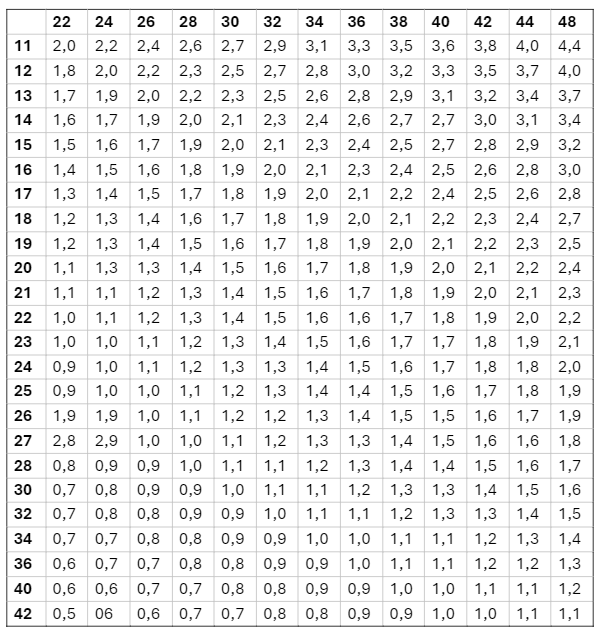 | | 22 | 24 | 26 | 28 | 30 | 32 | 34 | 36 | 38 | 40 | 42 | 44 | 48 |
|---|---|---|---|---|---|---|---|---|---|---|---|---|---|
| 11 | 2,0 | 2,2 | 2,4 | 2,6 | 2,7 | 2,9 | 3,1 | 3,3 | 3,5 | 3,6 | 3,8 | 4,0 | 4,4 |
| 12 | 1,8 | 2,0 | 2,2 | 2,3 | 2,5 | 2,7 | 2,8 | 3,0 | 3,2 | 3,3 | 3,5 | 3,7 | 4,0 |
| 13 | 1,7 | 1,9 | 2,0 | 2,2 | 2,3 | 2,5 | 2,6 | 2,8 | 2,9 | 3,1 | 3,2 | 3,4 | 3,7 |
| 14 | 1,6 | 1,7 | 1,9 | 2,0 | 2,1 | 2,3 | 2,4 | 2,6 | 2,7 | 2,7 | 3,0 | 3,1 | 3,4 |
| 15 | 1,5 | 1,6 | 1,7 | 1,9 | 2,0 | 2,1 | 2,3 | 2,4 | 2,5 | 2,7 | 2,8 | 2,9 | 3,2 |
| 16 | 1,4 | 1,5 | 1,6 | 1,8 | 1,9 | 2,0 | 2,1 | 2,3 | 2,4 | 2,5 | 2,6 | 2,8 | 3,0 |
| 17 | 1,3 | 1,4 | 1,5 | 1,7 | 1,8 | 1,9 | 2,0 | 2,1 | 2,2 | 2,4 | 2,5 | 2,6 | 2,8 |
| 18 | 1,2 | 1,3 | 1,4 | 1,6 | 1,7 | 1,8 | 1,9 | 2,0 | 2,1 | 2,2 | 2,3 | 2,4 | 2,7 |
| 19 | 1,2 | 1,3 | 1,4 | 1,5 | 1,6 | 1,7 | 1,8 | 1,9 | 2,0 | 2,1 | 2,2 | 2,3 | 2,5 |
| 20 | 1,1 | 1,3 | 1,3 | 1,4 | 1,5 | 1,6 | 1,7 | 1,8 | 1,9 | 2,0 | 2,1 | 2,2 | 2,4 |
| 21 | 1,1 | 1,1 | 1,2 | 1,3 | 1,4 | 1,5 | 1,6 | 1,7 | 1,8 | 1,9 | 2,0 | 2,1 | 2,3 |
| 22 | 1,0 | 1,1 | 1,2 | 1,3 | 1,4 | 1,5 | 1,6 | 1,6 | 1,7 | 1,8 | 1,9 | 2,0 | 2,2 |
| 23 | 1,0 | 1,0 | 1,1 | 1,2 | 1,3 | 1,4 | 1,5 | 1,6 | 1,7 | 1,7 | 1,8 | 1,9 | 2,1 |
| 24 | 0,9 | 1,0 | 1,1 | 1,2 | 1,3 | 1,3 | 1,4 | 1,5 | 1,6 | 1,7 | 1,8 | 1,8 | 2,0 |
| 25 | 0,9 | 1,0 | 1,0 | 1,1 | 1,2 | 1,3 | 1,4 | 1,4 | 1,5 | 1,6 | 1,7 | 1,8 | 1,9 |
| 26 | 1,9 | 1,9 | 1,0 | 1,1 | 1,2 | 1,2 | 1,3 | 1,4 | 1,5 | 1,5 | 1,6 | 1,7 | 1,9 |
| 27 | 2,8 | 2,9 | 1,0 | 1,0 | 1,1 | 1,2 | 1,3 | 1,3 | 1,4 | 1,5 | 1,6 | 1,6 | 1,8 |
| 28 | 0,8 | 0,9 | 0,9 | 1,0 | 1,1 | 1,1 | 1,2 | 1,3 | 1,4 | 1,4 | 1,5 | 1,6 | 1,7 |
| 30 | 0,7 | 0,8 | 0,9 | 0,9 | 1,0 | 1,1 | 1,1 | 1,2 | 1,3 | 1,3 | 1,4 | 1,5 | 1,6 |
| 32 | 0,7 | 0,8 | 0,8 | 0,9 | 0,9 | 1,0 | 1,1 | 1,1 | 1,2 | 1,3 | 1,3 | 1,4 | 1,5 |
| 34 | 0,7 | 0,7 | 0,8 | 0,8 | 0,9 | 0,9 | 1,0 | 1,0 | 1,1 | 1,1 | 1,2 | 1,3 | 1,4 |
| 36 | 0,6 | 0,7 | 0,7 | 0,8 | 0,8 | 0,9 | 0,9 | 1,0 | 1,1 | 1,1 | 1,2 | 1,2 | 1,3 |
| 40 | 0,6 | 0,6 | 0,7 | 0,7 | 0,8 | 0,8 | 0,9 | 0,9 | 1,0 | 1,0 | 1,1 | 1,1 | 1,2 |
| 42 | 0,5 | 06 | 0,6 | 0,7 | 0,7 | 0,8 | 0,8 | 0,9 | 0,9 | 1,0 | 1,0 | 1,1 | 1,1 |